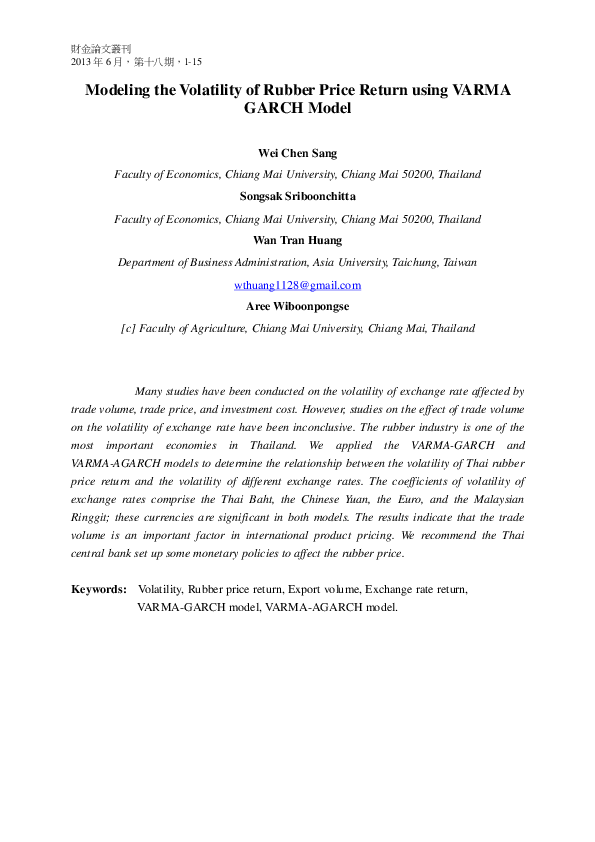 財金論文叢刊
2013 年 6 月，第十八期，1-15

Modeling the Volatility of Rubber Price Return using VARMA GARCH Model

Wei Chen Sang
Faculty of Economics, Chiang Mai University, Chiang Mai 50200, Thailand
Songsak Sriboonchitta
Faculty of Economics, Chiang Mai University, Chiang Mai 50200, Thailand
Wan Tran Huang
Department of Business Administration, Asia University, Taichung, Taiwan
wthuang1128@gmail.com
Aree Wiboonpongse
[c] Faculty of Agriculture, Chiang Mai University, Chiang Mai, Thailand

Many studies have been conducted on the volatility of exchange rate affected by trade volume, trade price, and investment cost. However, studies on the effect of trade volume on the volatility of exchange rate have been inconclusive. The rubber industry is one of the most important economies in Thailand. We applied the VARMA-GARCH and VARMA-AGARCH models to determine the relationship between the volatility of Thai rubber price return and the volatility of different exchange rates. The coefficients of volatility of exchange rates comprise the Thai Baht, the Chinese Yuan, the Euro, and the Malaysian Ringgit; these currencies are significant in both models. The results indicate that the trade volume is an important factor in international product pricing. We recommend the Thai central bank set up some monetary policies to affect the rubber price.

Keywords: Volatility, Rubber price return, Export volume, Exchange rate return, VARMA-GARCH model, VARMA-AGARCH model.